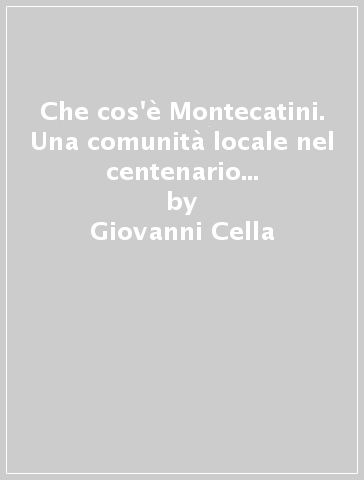 Che cos'è Montecatini. Una comunità locale nel centenario...
by
Giovanni Cella